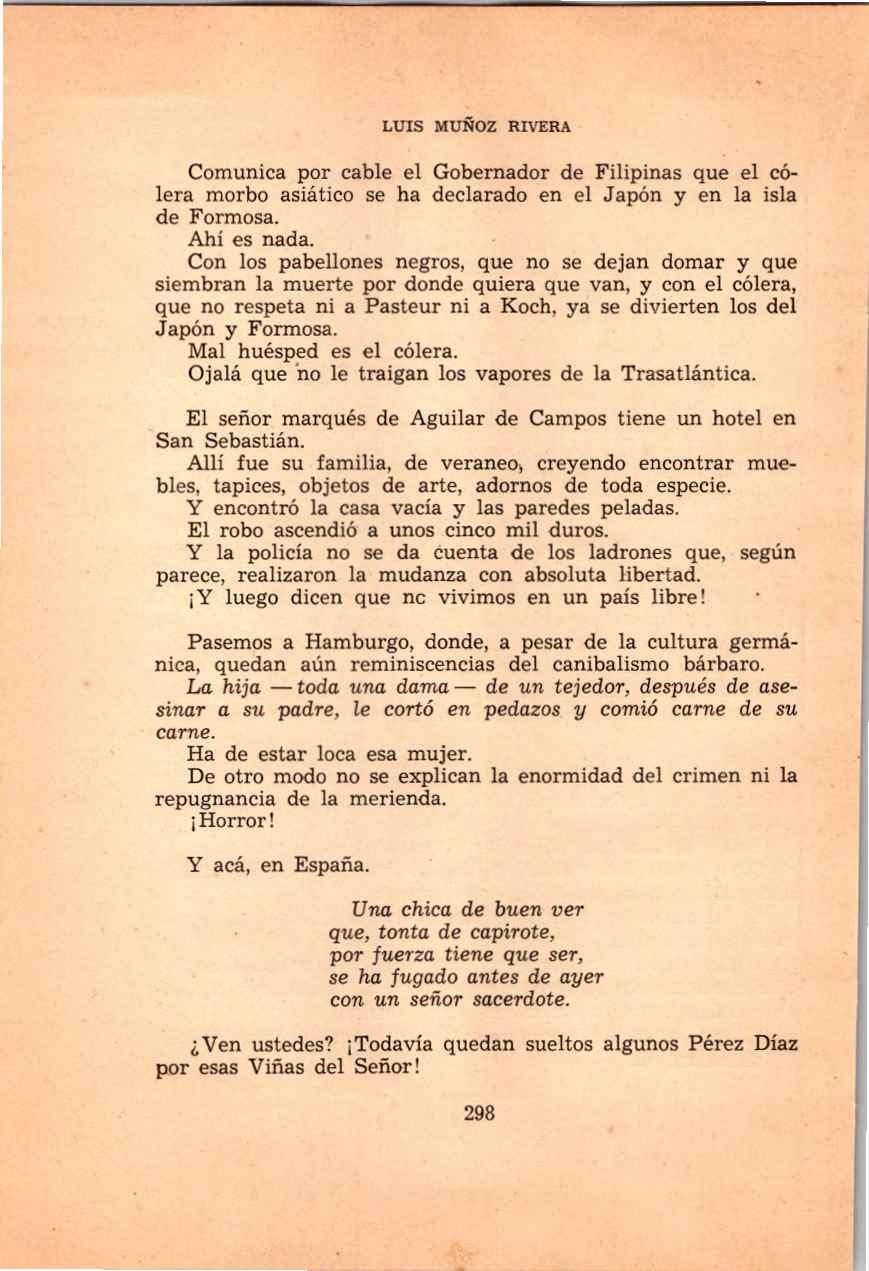 LUIS MUÑOZ RIVERA

Comunica por cable el Gobernador de Filipinas que el cólera morbo asiático se ha declarado en el Japón y en la isla de Formosa.

Ahí es nada.

Con los pabellones negros, que no se dejan domar y que siembran la muerte por donde quiera que van, y con el cólera, que no respeta ni a Pasteur ni a Koch, ya se divierten los del Japón y Formosa.

Mal huésped es el cólera.

Ojalá que no le traigan los vapores de la Trasatlántica.

El señor marqués de Aguilar de Campos tiene un hotel en San Sebastián.

Allí fue su familia, de veraneo, creyendo encontrar muebles, tapices, objetos de arte, adornos de toda especie.

Y encontró la casa vacía y las paredes peladas.

El robo ascendió a unos cinco mil duros.

Y la policía no se da cuenta de los ladrones que, según parece, realizaron la mudanza con absoluta libertad.

¡Y luego dicen que nc vivimos en un país libre!

Pasemos a Hamburgo, donde, a pesar de la cultura germánica, quedan aún reminiscencias del canibalismo bárbaro.

La hija —toda una dama— de un tejedor, después de asesinar a su padre, le cortó en pedazos y comió carne de su carne.

Ha de estar loca esa mujer.

De otro modo no se explican la enormidad del crimen ni la repugnancia de la merienda.

¡Horror!

Y acá, en España.

Una chica de buen ver
que, tonta de capirote,
por fuerza tiene que ser,
se ha fugado antes de ayer
con un señor sacerdote.

¿Ven ustedes? ¡Todavía quedan sueltos algunos Pérez Díaz por esas Viñas del Señor!

298